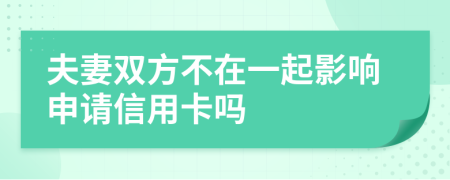 夫妻双方不在一起影响申请信用卡吗